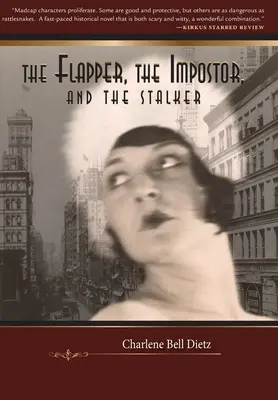 "Madcap characters proliferate. Some are good and protective, but others are as dangerous as rattlesnakes. A fast-paced historical novel that is both scary and witty, a wonderful combination."
—KIRKUS STARRED REVIEW

THE FLAPPER, THE IMPOSTOR, AND THE STALKER

Charlene Bell Dietz